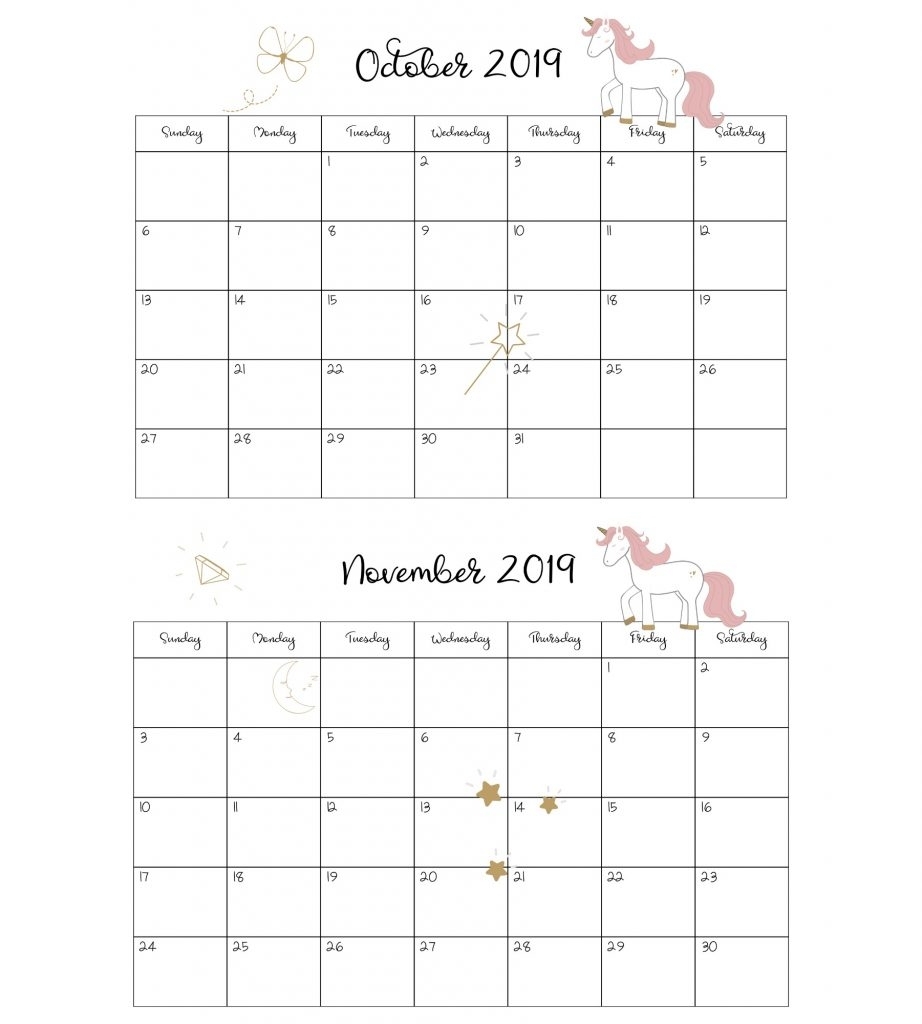 October 2019

| Sunday | Monday | Tuesday | Wednesday | Thursday | Friday | Saturday |
|---|---|---|---|---|---|---|
| | | 1 | 2 | 3 | 4 | 5 |
| 6 | 7 | 8 | 9 | 10 | 11 | 12 |
| 13 | 14 | 15 | 16 | 17 | 18 | 19 |
| 20 | 21 | 22 | 23 | 24 | 25 | 26 |
| 27 | 28 | 29 | 30 | 31 | | |

November 2019

| Sunday | Monday | Tuesday | Wednesday | Thursday | Friday | Saturday |
|---|---|---|---|---|---|---|
| | | | | | 1 | 2 |
| 3 | 4 | 5 | 6 | 7 | 8 | 9 |
| 10 | 11 | 12 | 13 | 14 | 15 | 16 |
| 17 | 18 | 19 | 20 | 21 | 22 | 23 |
| 24 | 25 | 26 | 27 | 28 | 29 | 30 |